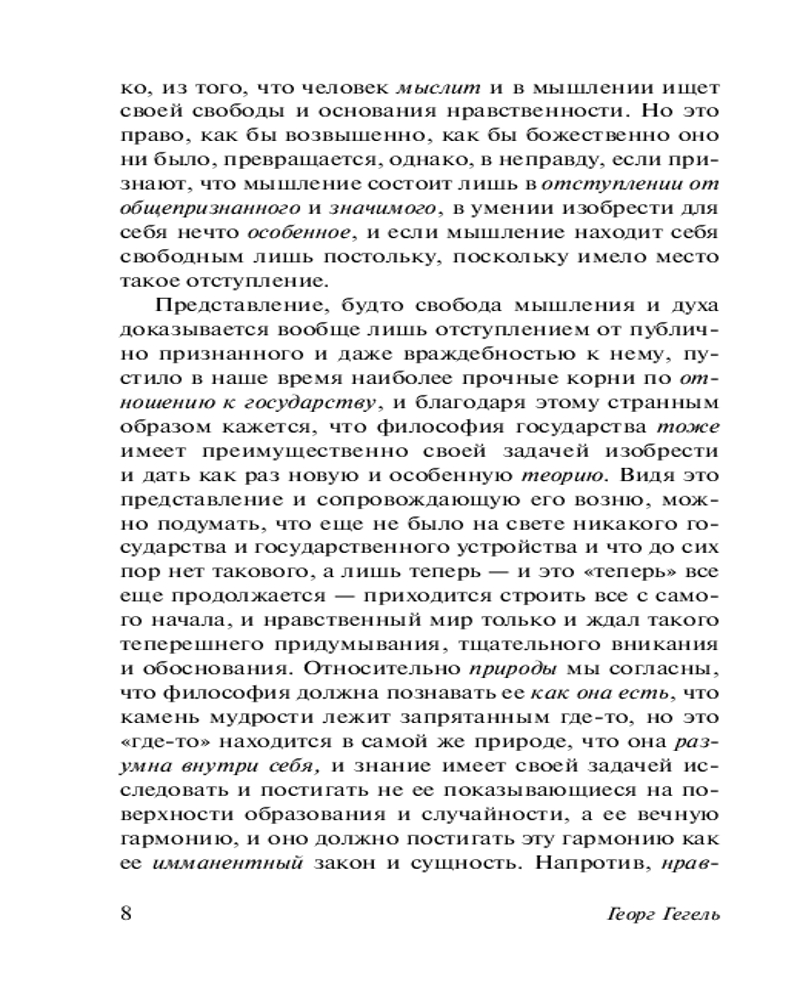 ко, из того, что человек мыслит и в мышлении ищет своей свободы и основания нравственности. Но это право, как бы возвышенно, как бы божественно оно ни было, превращается, однако, в неправду, если признают, что мышление состоит лишь в отступлении от общепризнанного и значимого, в умении изобрести для себя нечто особенное, и если мышление находит себя свободным лишь постольку, поскольку имело место такое отступление.

Представление, будто свобода мышления и духа доказывается вообще лишь отступлением от публично признанного и даже враждебностью к нему, пустило в наше время наиболее прочные корни по отношению к государству, и благодаря этому странным образом кажется, что философия государства тоже имеет преимущественно своей задачей изобрести и дать как раз новую и особенную теорию. Видя это представление и сопровождающую его возню, можно подумать, что еще не было на свете никакого государства и государственного устройства и что до сих пор нет такового, а лишь теперь — и это «теперь» все еще продолжается — приходится строить все с самого начала, и нравственный мир только и ждал такого теперешнего придумывания, тщательного вникания и обоснования. Относительно природы мы согласны, что философия должна познавать ее как она есть, что камень мудрости лежит запрятанным где-то, но это «где-то» находится в самой же природе, что она разумна внутри себя, и знание имеет своей задачей исследовать и постигать не ее показывающиеся на поверхности образования и случайности, а ее вечную гармонию, и оно должно постигать эту гармонию как ее имманентный закон и сущность. Напротив, нрав-

8 Георг Гегель